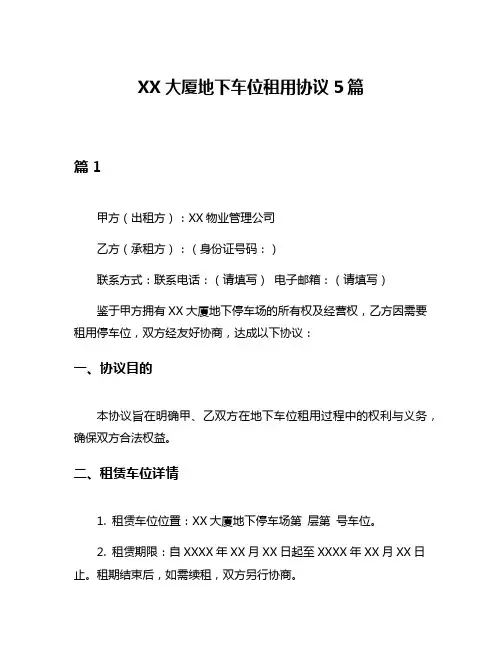 XX 大厦地下车位租用协议 5 篇

篇 1

甲方（出租方）：XX 物业管理公司

乙方（承租方）：（身份证号码：）

联系方式：联系电话：（请填写） 电子邮箱：（请填写）

鉴于甲方拥有 XX 大厦地下停车场的所有权及经营权，乙方因需要租用停车位，双方经友好协商，达成以下协议：

一、协议目的

本协议旨在明确甲、乙双方在地下车位租用过程中的权利与义务，确保双方合法权益。

二、租赁车位详情

1. 租赁车位位置：XX 大厦地下停车场第 层第 号车位。

2. 租赁期限：自 XXXX 年 XX 月 XX 日起至 XXXX 年 XX 月 XX 日止。租期结束后，如需续租，双方另行协商。